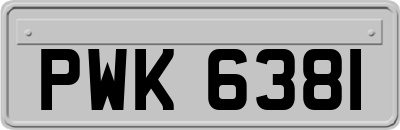 PWK 6381